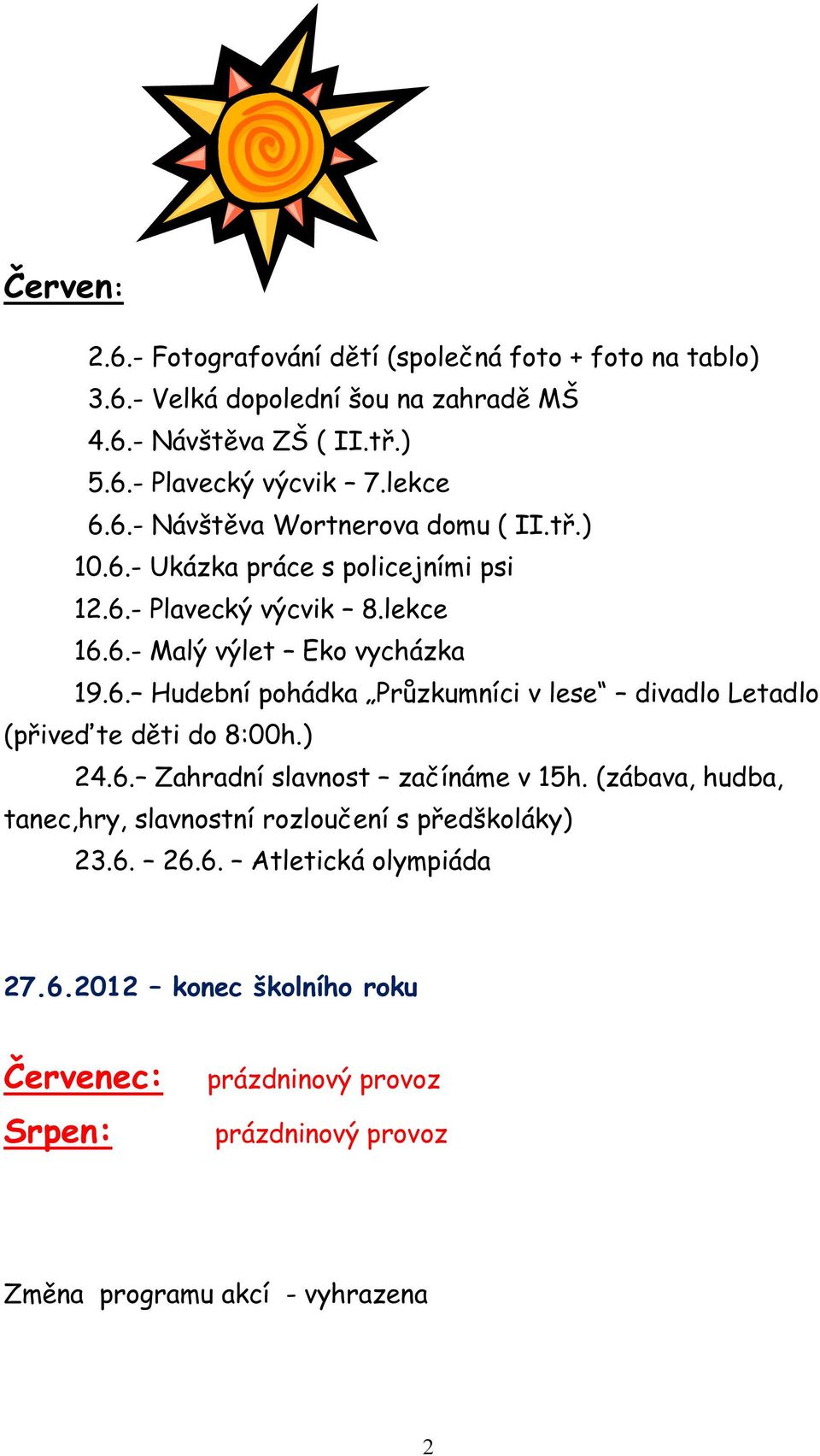 Červen:

2.6.- Fotografování dětí (společná foto + foto na tablo)
3.6.- Velká dopolední šou na zahradě MŠ
4.6.- Návštěva ZŠ ( II.tř.)
5.6.- Plavecký výcvik – 7.lekce
6.6.- Návštěva Wortnerova domu ( II.tř.)
10.6.- Ukázka práce s policejními psi
12.6.- Plavecký výcvik – 8.lekce
16.6.- Malý výlet – Eko vycházka
19.6.– Hudební pohádka „Průzkumníci v lese“ – divadlo Letadlo (přiveďte děti do 8:00h.)
24.6.– Zahradní slavnost – začínáme v 15h. (zábava, hudba, tanec,hry, slavnostní rozloučení s předškoláky)
23.6. – 26.6. – Atletická olympiáda

27.6.2012 – konec školního roku

Červenec: prázdninový provoz
Srpen: prázdninový provoz

Změna programu akcí - vyhrazena

2